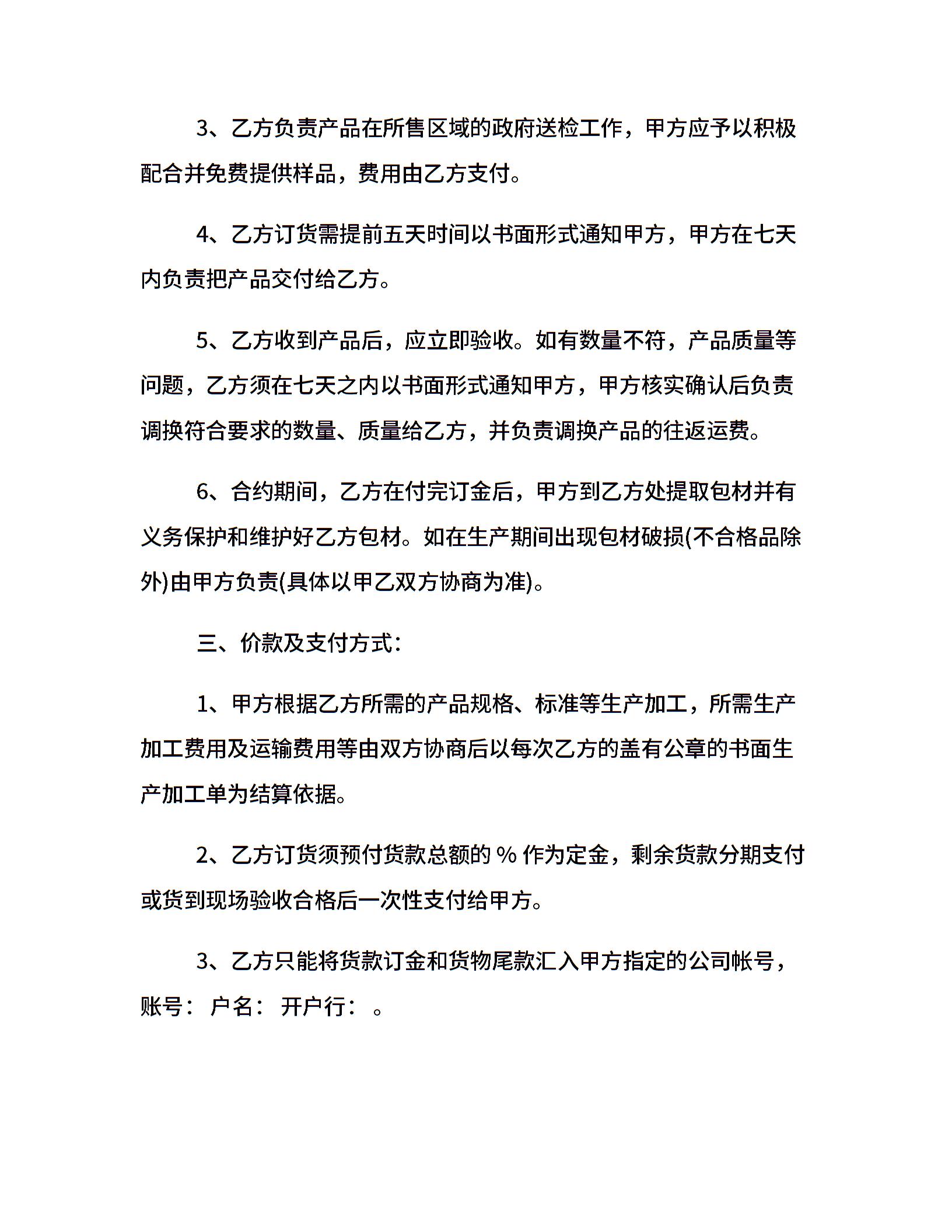 3、乙方负责产品在所售区域的政府送检工作，甲方应予以积极配合并免费提供样品，费用由乙方支付。

4、乙方订货需提前五天时间以书面形式通知甲方，甲方在七天内负责把产品交付给乙方。

5、乙方收到产品后，应立即验收。如有数量不符，产品质量等问题，乙方须在七天之内以书面形式通知甲方，甲方核实确认后负责调换符合要求的数量、质量给乙方，并负责调换产品的往返运费。

6、合约期间，乙方在付完订金后，甲方到乙方处提取包材并有义务保护和维护好乙方包材。如在生产期间出现包材破损(不合格品除外)由甲方负责(具体以甲乙双方协商为准)。

三、价款及支付方式：

1、甲方根据乙方所需的产品规格、标准等生产加工，所需生产加工费用及运输费用等由双方协商后以每次乙方的盖有公章的书面生产加工单为结算依据。

2、乙方订货须预付货款总额的 % 作为定金，剩余货款分期支付或货到现场验收合格后一次性支付给甲方。

3、乙方只能将货款订金和货物尾款汇入甲方指定的公司帐号，账号： 户名： 开户行： 。